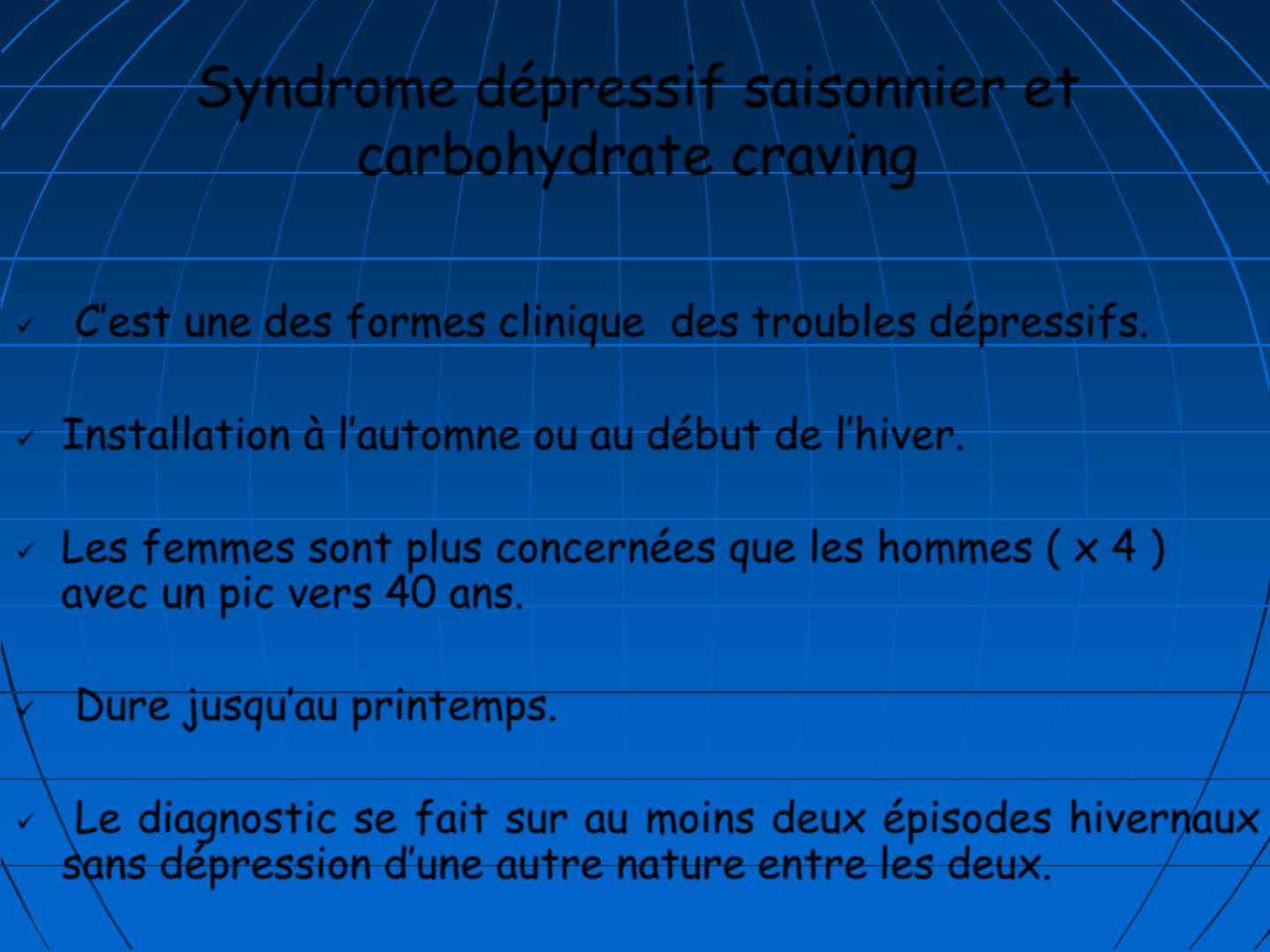 Syndrome dépressif saisonnier et carbohydrate craving

✓ C'est une des formes clinique des troubles dépressifs.

✓ Installation à l'automne ou au début de l'hiver.

✓ Les femmes sont plus concernées que les hommes ( x 4 ) avec un pic vers 40 ans.

✓ Dure jusqu'au printemps.

✓ Le diagnostic se fait sur au moins deux épisodes hivernaux sans dépression d'une autre nature entre les deux.